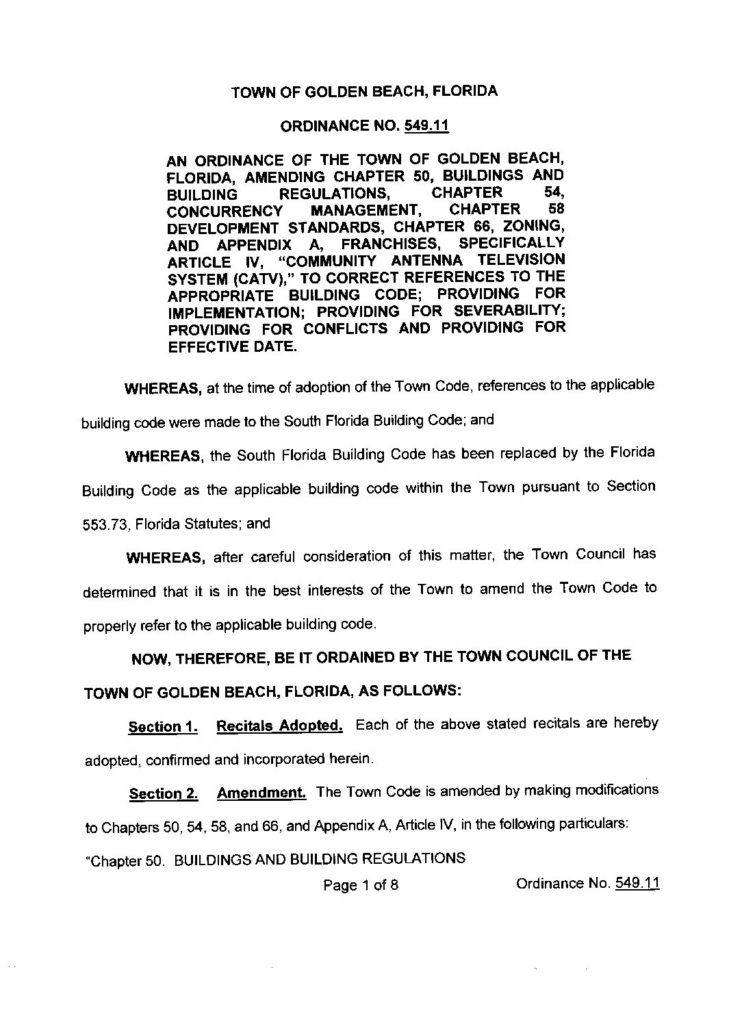 TOWN OF GOLDEN BEACH, FLORIDA

ORDINANCE NO. 549.11

AN ORDINANCE OF THE TOWN OF GOLDEN BEACH, FLORIDA, AMENDING CHAPTER 50, BUILDINGS AND BUILDING REGULATIONS, CHAPTER 54, CONCURRENCY MANAGEMENT, CHAPTER 58 DEVELOPMENT STANDARDS, CHAPTER 66, ZONING, AND APPENDIX A, FRANCHISES, SPECIFICALLY ARTICLE IV, "COMMUNITY ANTENNA TELEVISION SYSTEM (CATV)," TO CORRECT REFERENCES TO THE APPROPRIATE BUILDING CODE; PROVIDING FOR IMPLEMENTATION; PROVIDING FOR SEVERABILITY; PROVIDING FOR CONFLICTS AND PROVIDING FOR EFFECTIVE DATE.

WHEREAS, at the time of adoption of the Town Code, references to the applicable building code were made to the South Florida Building Code; and

WHEREAS, the South Florida Building Code has been replaced by the Florida Building Code as the applicable building code within the Town pursuant to Section 553.73, Florida Statutes; and

WHEREAS, after careful consideration of this matter, the Town Council has determined that it is in the best interests of the Town to amend the Town Code to properly refer to the applicable building code.

NOW, THEREFORE, BE IT ORDAINED BY THE TOWN COUNCIL OF THE TOWN OF GOLDEN BEACH, FLORIDA, AS FOLLOWS:

Section 1. Recitals Adopted. Each of the above stated recitals are hereby adopted, confirmed and incorporated herein.

Section 2. Amendment. The Town Code is amended by making modifications to Chapters 50, 54, 58, and 66, and Appendix A, Article IV, in the following particulars:

"Chapter 50. BUILDINGS AND BUILDING REGULATIONS

Page 1 of 8 Ordinance No. 549.11